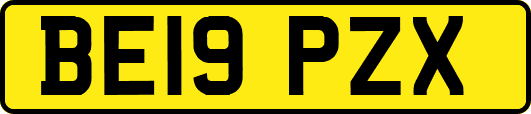 BE19 PZX